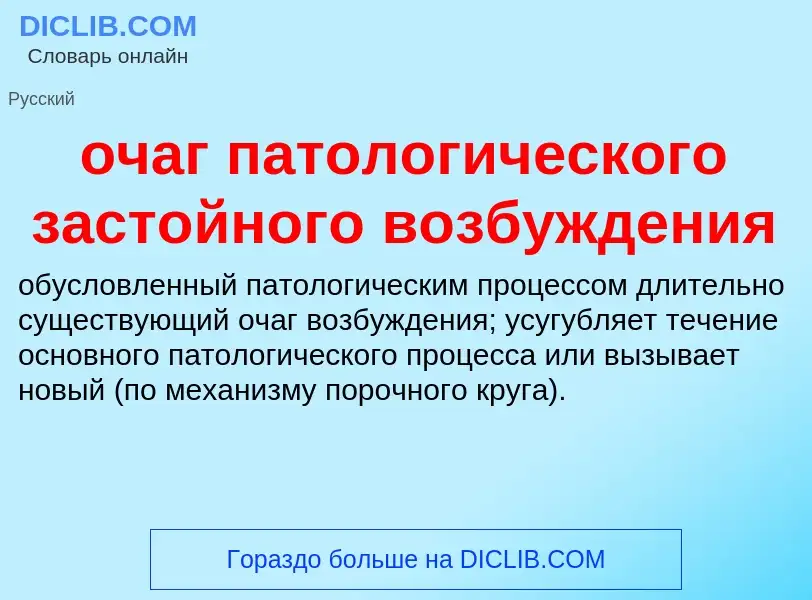 DICLIB.COM
Словарь онлайн

Русский

очаг патологического застойного возбуждения

обусловленный патологическим процессом длительно существующий очаг возбуждения; усугубляет течение основного патологического процесса или вызывает новый (по механизму порочного круга).

Гораздо больше на DICLIB.COM